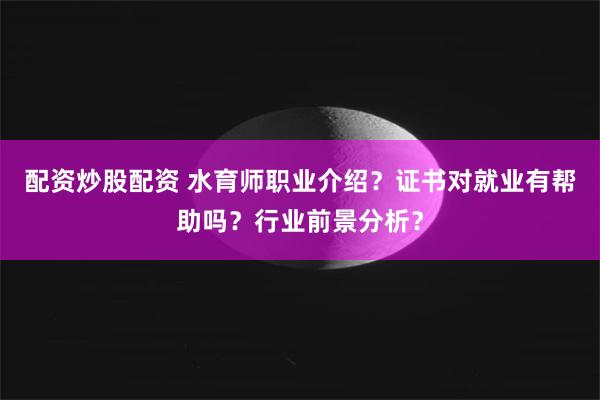 配资炒股配资 水育师职业介绍？证书对就业有帮助吗？行业前景分析？